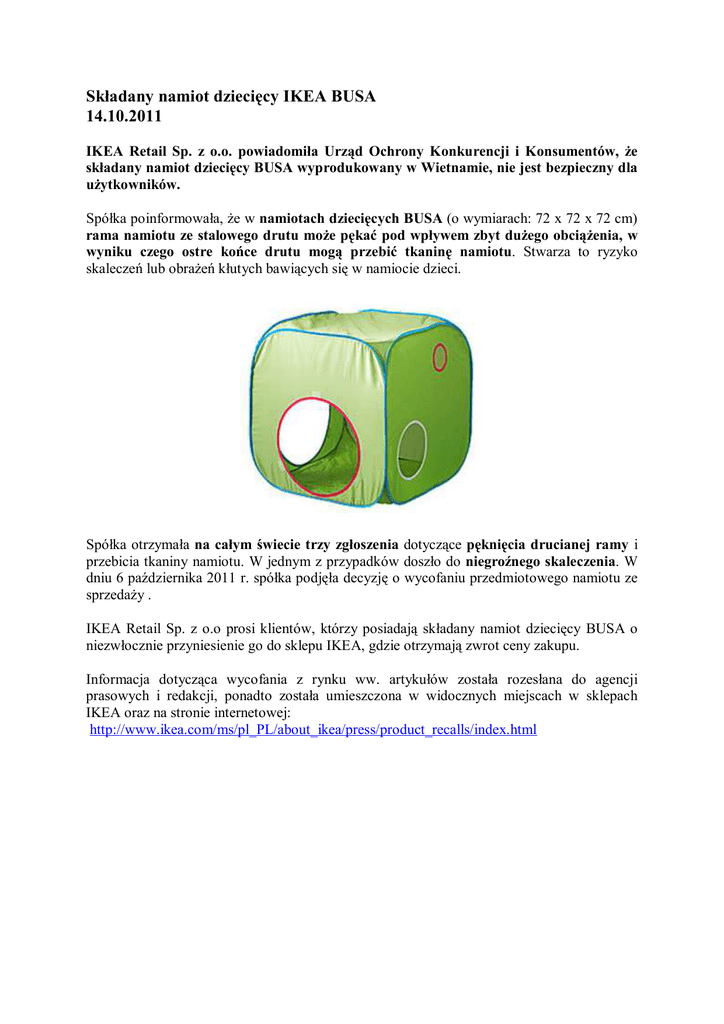 Składany namiot dziecięcy IKEA BUSA
14.10.2011

IKEA Retail Sp. z o.o. powiadomiła Urząd Ochrony Konkurencji i Konsumentów, że składany namiot dziecięcy BUSA wyprodukowany w Wietnamie, nie jest bezpieczny dla użytkowników.

Spółka poinformowała, że w namiotach dziecięcych BUSA (o wymiarach: 72 x 72 x 72 cm) rama namiotu ze stalowego drutu może pękać pod wpływem zbyt dużego obciążenia, w wyniku czego ostre końce drutu mogą przebić tkaninę namiotu. Stwarza to ryzyko skaleczeń lub obrażeń kłutych bawiących się w namiocie dzieci.

Spółka otrzymała na całym świecie trzy zgłoszenia dotyczące pęknięcia drucianej ramy i przebicia tkaniny namiotu. W jednym z przypadków doszło do niegroźnego skaleczenia. W dniu 6 października 2011 r. spółka podjęła decyzję o wycofaniu przedmiotowego namiotu ze sprzedaży .

IKEA Retail Sp. z o.o prosi klientów, którzy posiadają składany namiot dziecięcy BUSA o niezwłocznie przyniesienie go do sklepu IKEA, gdzie otrzymają zwrot ceny zakupu.

Informacja dotycząca wycofania z rynku ww. artykułów została rozesłana do agencji prasowych i redakcji, ponadto została umieszczona w widocznych miejscach w sklepach IKEA oraz na stronie internetowej:
http://www.ikea.com/ms/pl_PL/about_ikea/press/product_recalls/index.html